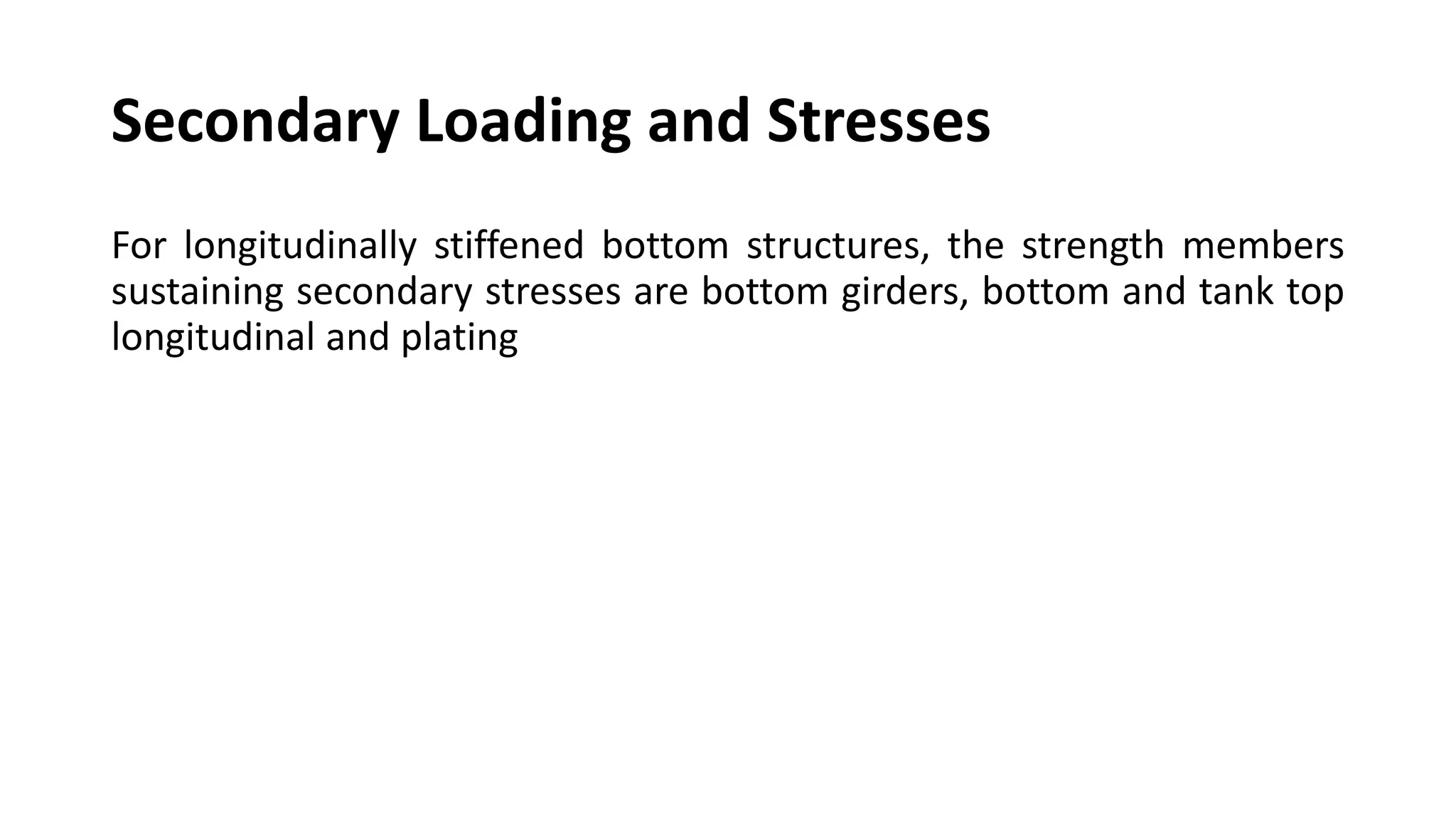 Secondary Loading and Stresses

For longitudinally stiffened bottom structures, the strength members sustaining secondary stresses are bottom girders, bottom and tank top longitudinal and plating